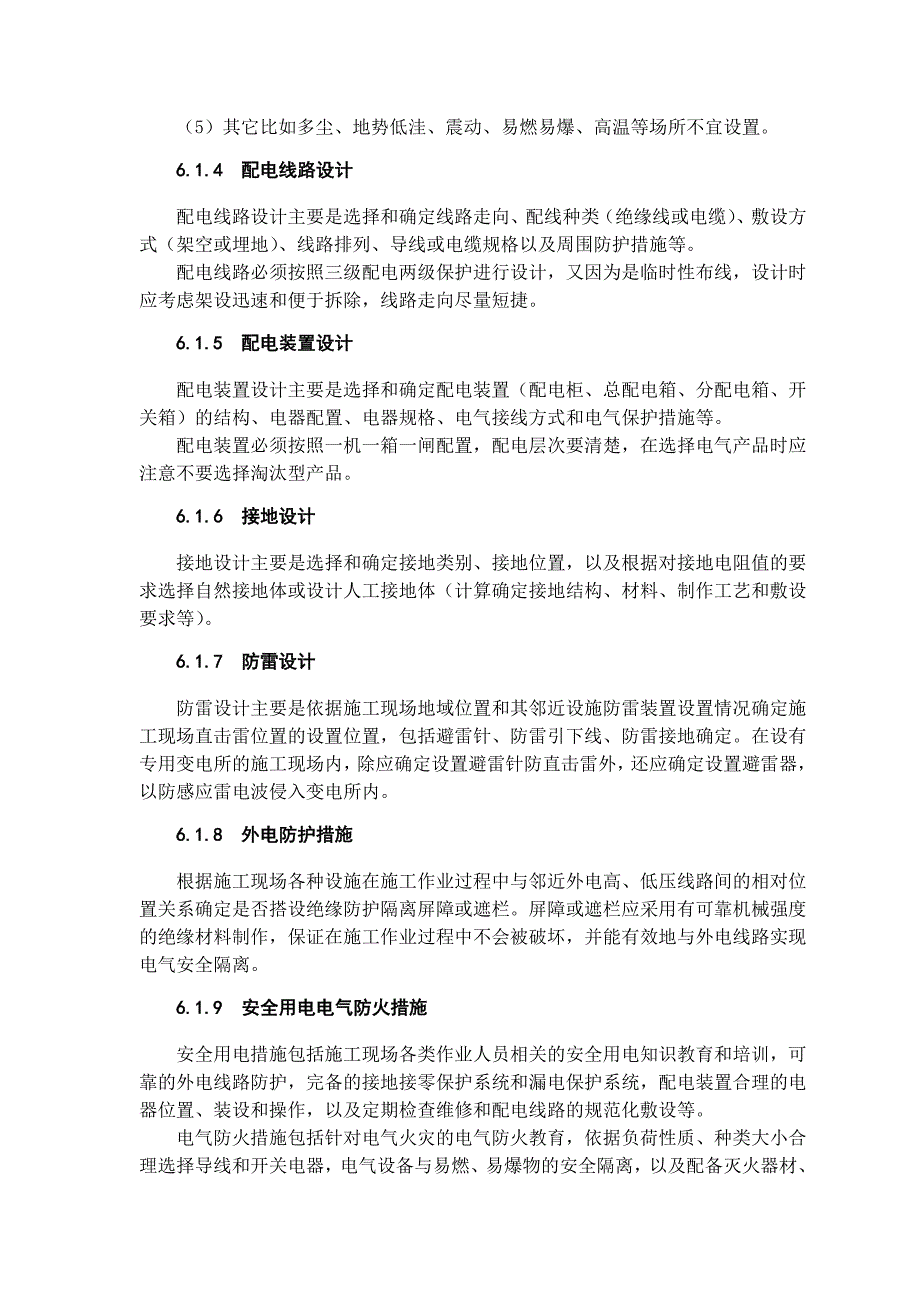 （5）其它比如多尘、地势低洼、震动、易燃易爆、高温等场所不宜设置。

6.1.4　配电线路设计

配电线路设计主要是选择和确定线路走向、配线种类（绝缘线或电缆）、敷设方式（架空或埋地）、线路排列、导线或电缆规格以及周围防护措施等。

配电线路必须按照三级配电两级保护进行设计，又因为是临时性布线，设计时应考虑架设迅速和便于拆除，线路走向尽量短捷。

6.1.5　配电装置设计

配电装置设计主要是选择和确定配电装置（配电柜、总配电箱、分配电箱、开关箱）的结构、电器配置、电器规格、电气接线方式和电气保护措施等。

配电装置必须按照一机一箱一闸配置，配电层次要清楚，在选择电气产品时应注意不要选择淘汰型产品。

6.1.6　接地设计

接地设计主要是选择和确定接地类别、接地位置，以及根据对接地电阻值的要求选择自然接地体或设计人工接地体（计算确定接地结构、材料、制作工艺和敷设要求等）。

6.1.7　防雷设计

防雷设计主要是依据施工现场地域位置和其邻近设施防雷装置设置情况确定施工现场直击雷位置的设置位置，包括避雷针、防雷引下线、防雷接地确定。在设有专用变电所的施工现场内，除应确定设置避雷针防直击雷外，还应确定设置避雷器，以防感应雷电波侵入变电所内。

6.1.8　外电防护措施

根据施工现场各种设施在施工作业过程中与邻近外电高、低压线路间的相对位置关系确定是否搭设绝缘防护隔离屏障或遮栏。屏障或遮栏应采用有可靠机械强度的绝缘材料制作，保证在施工作业过程中不会被破坏，并能有效地与外电线路实现电气安全隔离。

6.1.9　安全用电电气防火措施

安全用电措施包括施工现场各类作业人员相关的安全用电知识教育和培训，可靠的外电线路防护，完备的接地接零保护系统和漏电保护系统，配电装置合理的电器位置、装设和操作，以及定期检查维修和配电线路的规范化敷设等。

电气防火措施包括针对电气火灾的电气防火教育，依据负荷性质、种类大小合理选择导线和开关电器，电气设备与易燃、易爆物的安全隔离，以及配备灭火器材、